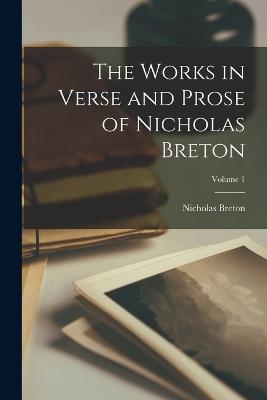 The Works in Verse and Prose of Nicholas Breton

Volume 1

Nicholas Breton